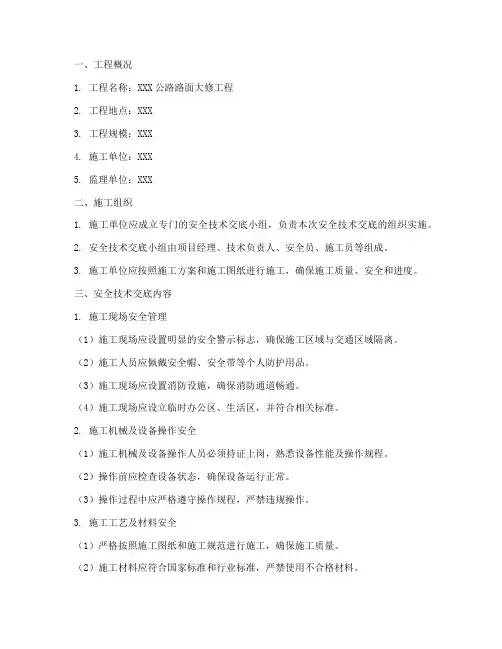 一、工程概况

1. 工程名称：XXX 公路路面大修工程

2. 工程地点：XXX

3. 工程规模：XXX

4. 施工单位：XXX

5. 监理单位：XXX

二、施工组织

1. 施工单位应成立专门的安全技术交底小组，负责本次安全技术交底的组织实施。

2. 安全技术交底小组由项目经理、技术负责人、安全员、施工员等组成。

3. 施工单位应按照施工方案和施工图纸进行施工，确保施工质量、安全和进度。

三、安全技术交底内容

1. 施工现场安全管理

（1）施工现场应设置明显的安全警示标志，确保施工区域与交通区域隔离。

（2）施工人员应佩戴安全帽、安全带等个人防护用品。

（3）施工现场应设置消防设施，确保消防通道畅通。

（4）施工现场应设立临时办公区、生活区，并符合相关标准。

2. 施工机械及设备操作安全

（1）施工机械及设备操作人员必须持证上岗，熟悉设备性能及操作规程。

（2）操作前应检查设备状态，确保设备运行正常。

（3）操作过程中应严格遵守操作规程，严禁违规操作。

3. 施工工艺及材料安全

（1）严格按照施工图纸和施工规范进行施工，确保施工质量。

（2）施工材料应符合国家标准和行业标准，严禁使用不合格材料。